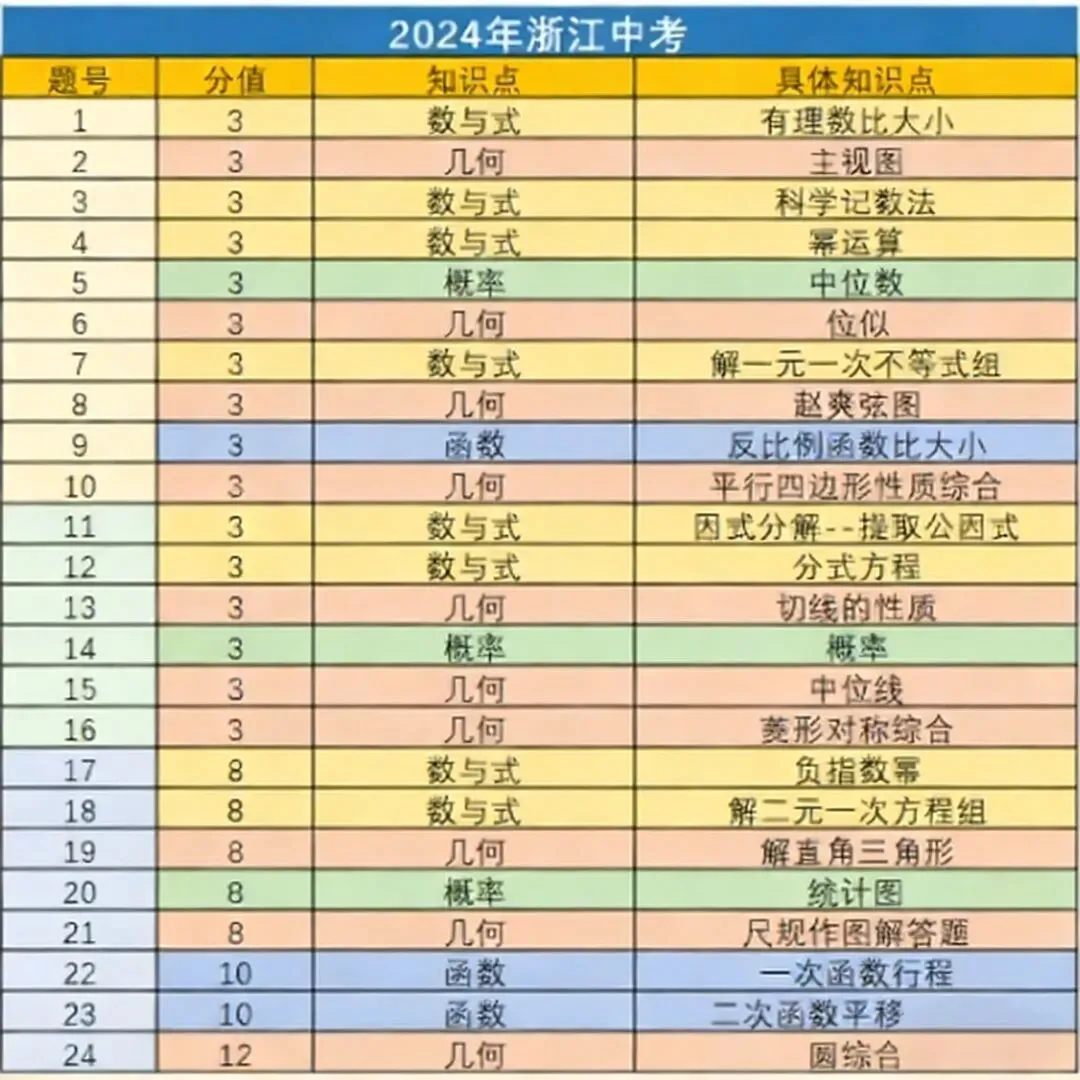 2024年浙江中考

| 题号 | 分值 | 知识点 | 具体知识点 |
|---|---|---|---|
| 1 | 3 | 数与式 | 有理数比大小 |
| 2 | 3 | 几何 | 主视图 |
| 3 | 3 | 数与式 | 科学记数法 |
| 4 | 3 | 数与式 | 幂运算 |
| 5 | 3 | 概率 | 中位数 |
| 6 | 3 | 几何 | 位似 |
| 7 | 3 | 数与式 | 解一元一次不等式组 |
| 8 | 3 | 几何 | 赵爽弦图 |
| 9 | 3 | 函数 | 反比例函数比大小 |
| 10 | 3 | 几何 | 平行四边形性质综合 |
| 11 | 3 | 数与式 | 因式分解--提取公因式 |
| 12 | 3 | 数与式 | 分式方程 |
| 13 | 3 | 几何 | 切线的性质 |
| 14 | 3 | 概率 | 概率 |
| 15 | 3 | 几何 | 中位线 |
| 16 | 3 | 几何 | 菱形对称综合 |
| 17 | 8 | 数与式 | 负指数幂 |
| 18 | 8 | 数与式 | 解二元一次方程组 |
| 19 | 8 | 几何 | 解直角三角形 |
| 20 | 8 | 概率 | 统计图 |
| 21 | 8 | 几何 | 尺规作图解答题 |
| 22 | 10 | 函数 | 一次函数行程 |
| 23 | 10 | 函数 | 二次函数平移 |
| 24 | 12 | 几何 | 圆综合 |